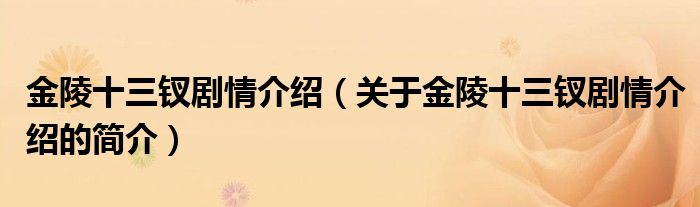 金陵十三钗剧情介绍（关于金陵十三钗剧情介绍的简介）